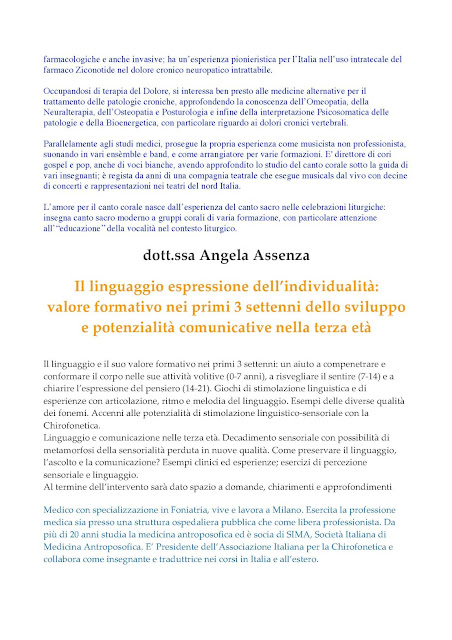 farmacologiche e anche invasive; ha un'esperienza pionieristica per l'Italia nell'uso intratecale del farmaco Ziconotide nel dolore cronico neuropatico intrattabile.

Occupandosi di terapia del Dolore, si interessa ben presto alle medicine alternative per il trattamento delle patologie croniche, approfondendo la conoscenza dell'Omeopatia, della Neuralterapia, dell'Osteopatia e Posturologia e infine della interpretazione Psicosomatica delle patologie e della Bioenergetica, con particolare riguardo ai dolori cronici vertebrali.

Parallelamente agli studi medici, prosegue la propria esperienza come musicista non professionista, suonando in vari ensèmble e band, e come arrangiatore per varie formazioni. E' direttore di cori gospel e pop, anche di voci bianche, avendo approfondito lo studio del canto corale sotto la guida di vari insegnanti; è regista da anni di una compagnia teatrale che esegue musicals dal vivo con decine di concerti e rappresentazioni nei teatri del nord Italia.

L'amore per il canto corale nasce dall'esperienza del canto sacro nelle celebrazioni liturgiche: insegna canto sacro moderno a gruppi corali di varia formazione, con particolare attenzione all'"educazione" della vocalità nel contesto liturgico.

dott.ssa Angela Assenza

Il linguaggio espressione dell'individualità: valore formativo nei primi 3 settenni dello sviluppo e potenzialità comunicative nella terza età

Il linguaggio e il suo valore formativo nei primi 3 settenni: un aiuto a compenetrare e conformare il corpo nelle sue attività volitive (0-7 anni), a risvegliare il sentire (7-14) e a chiarire l'espressione del pensiero (14-21). Giochi di stimolazione linguistica e di esperienze con articolazione, ritmo e melodia del linguaggio. Esempi delle diverse qualità dei fonemi. Accenni alle potenzialità di stimolazione linguistico-sensoriale con la Chirofonetica.
Linguaggio e comunicazione nelle terza età. Decadimento sensoriale con possibilità di metamorfosi della sensorialità perduta in nuove qualità. Come preservare il linguaggio, l'ascolto e la comunicazione? Esempi clinici ed esperienze; esercizi di percezione sensoriale e linguaggio.
Al termine dell'intervento sarà dato spazio a domande, chiarimenti e approfondimenti

Medico con specializzazione in Foniatria, vive e lavora a Milano. Esercita la professione medica sia presso una struttura ospedaliera pubblica che come libera professionista. Da più di 20 anni studia la medicina antroposofica ed è socia di SIMA, Società Italiana di Medicina Antroposofica. E' Presidente dell'Associazione Italiana per la Chirofonetica e collabora come insegnante e traduttrice nei corsi in Italia e all'estero.